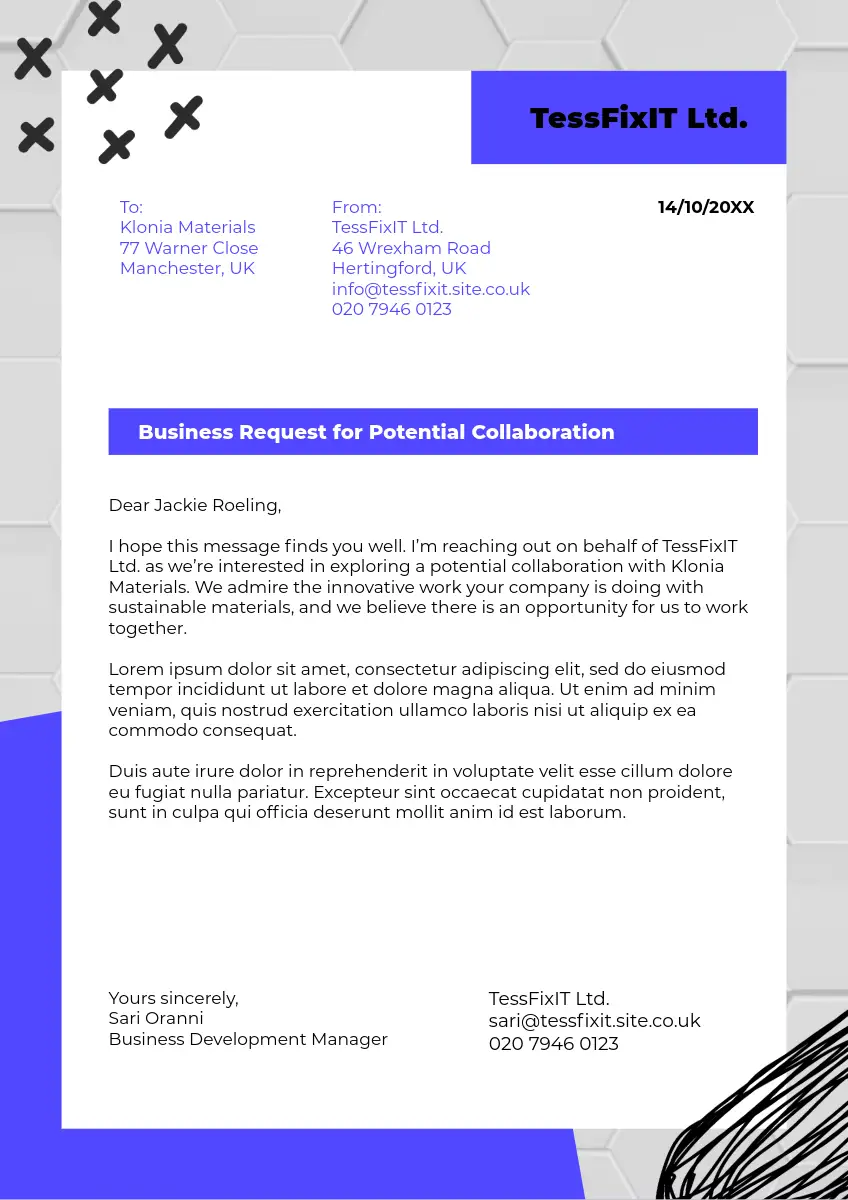 TessFixIT Ltd.

To:
Klonia Materials
77 Warner Close
Manchester, UK

From:
TessFixIT Ltd.
46 Wrexham Road
Hertingford, UK
info@tessfixit.site.co.uk
020 7946 0123

14/10/20XX

Business Request for Potential Collaboration

Dear Jackie Roeling,

I hope this message finds you well. I'm reaching out on behalf of TessFixIT Ltd. as we're interested in exploring a potential collaboration with Klonia Materials. We admire the innovative work your company is doing with sustainable materials, and we believe there is an opportunity for us to work together.

Lorem ipsum dolor sit amet, consectetur adipiscing elit, sed do eiusmod tempor incididunt ut labore et dolore magna aliqua. Ut enim ad minim veniam, quis nostrud exercitation ullamco laboris nisi ut aliquip ex ea commodo consequat.

Duis aute irure dolor in reprehenderit in voluptate velit esse cillum dolore eu fugiat nulla pariatur. Excepteur sint occaecat cupidatat non proident, sunt in culpa qui officia deserunt mollit anim id est laborum.

Yours sincerely,
Sari Oranni
Business Development Manager

TessFixIT Ltd.
sari@tessfixit.site.co.uk
020 7946 0123